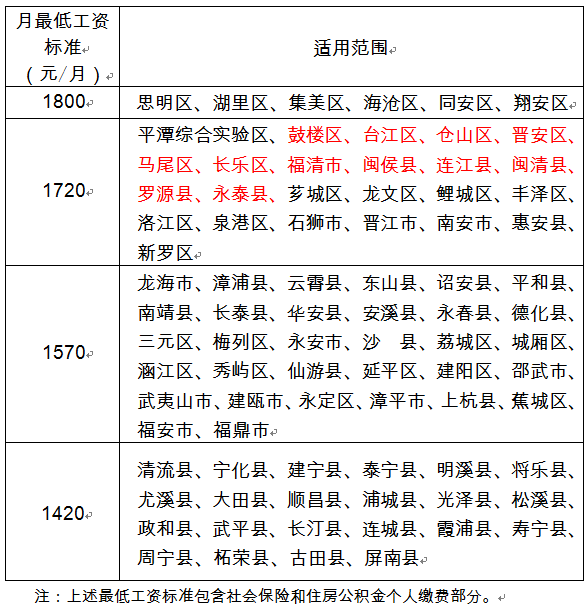 | 月最低工资标准（元/月） | 适用范围 |
|---|---|
| 1800 | 思明区、湖里区、集美区、海沧区、同安区、翔安区 |
| 1720 | 平潭综合实验区、鼓楼区、台江区、仓山区、晋安区、马尾区、长乐区、福清市、闽侯县、连江县、闽清县、罗源县、永泰县、芗城区、龙文区、鲤城区、丰泽区、洛江区、泉港区、石狮市、晋江市、南安市、惠安县、新罗区 |
| 1570 | 龙海市、漳浦县、云霄县、东山县、诏安县、平和县、南靖县、长泰县、华安县、安溪县、永春县、德化县、三元区、梅列区、永安市、沙 县、荔城区、城厢区、涵江区、秀屿区、仙游县、延平区、建阳区、邵武市、武夷山市、建瓯市、永定区、漳平市、上杭县、蕉城区、福安市、福鼎市 |
| 1420 | 清流县、宁化县、建宁县、泰宁县、明溪县、将乐县、尤溪县、大田县、顺昌县、浦城县、光泽县、松溪县、政和县、武平县、长汀县、连城县、霞浦县、寿宁县、周宁县、柘荣县、古田县、屏南县 |

注：上述最低工资标准包含社会保险和住房公积金个人缴费部分。